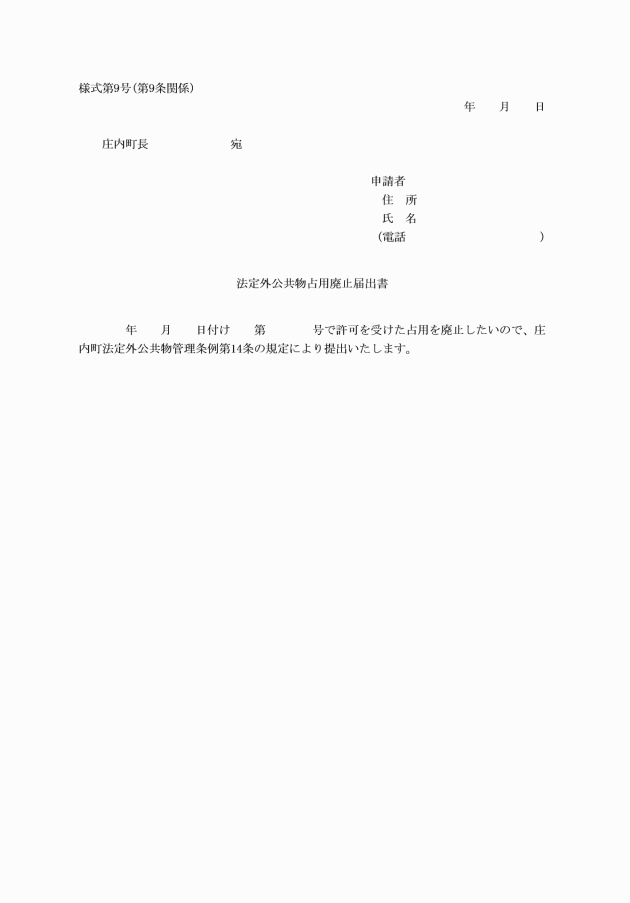 様式第9号(第9条関係)

年　月　日

庄内町長　　　　宛

申請者
住　所
氏　名
(電話　　　　　　)

法定外公共物占用廃止届出書

年　月　日付け　第　　号で許可を受けた占用を廃止したいので、庄内町法定外公共物管理条例第14条の規定により提出いたします。